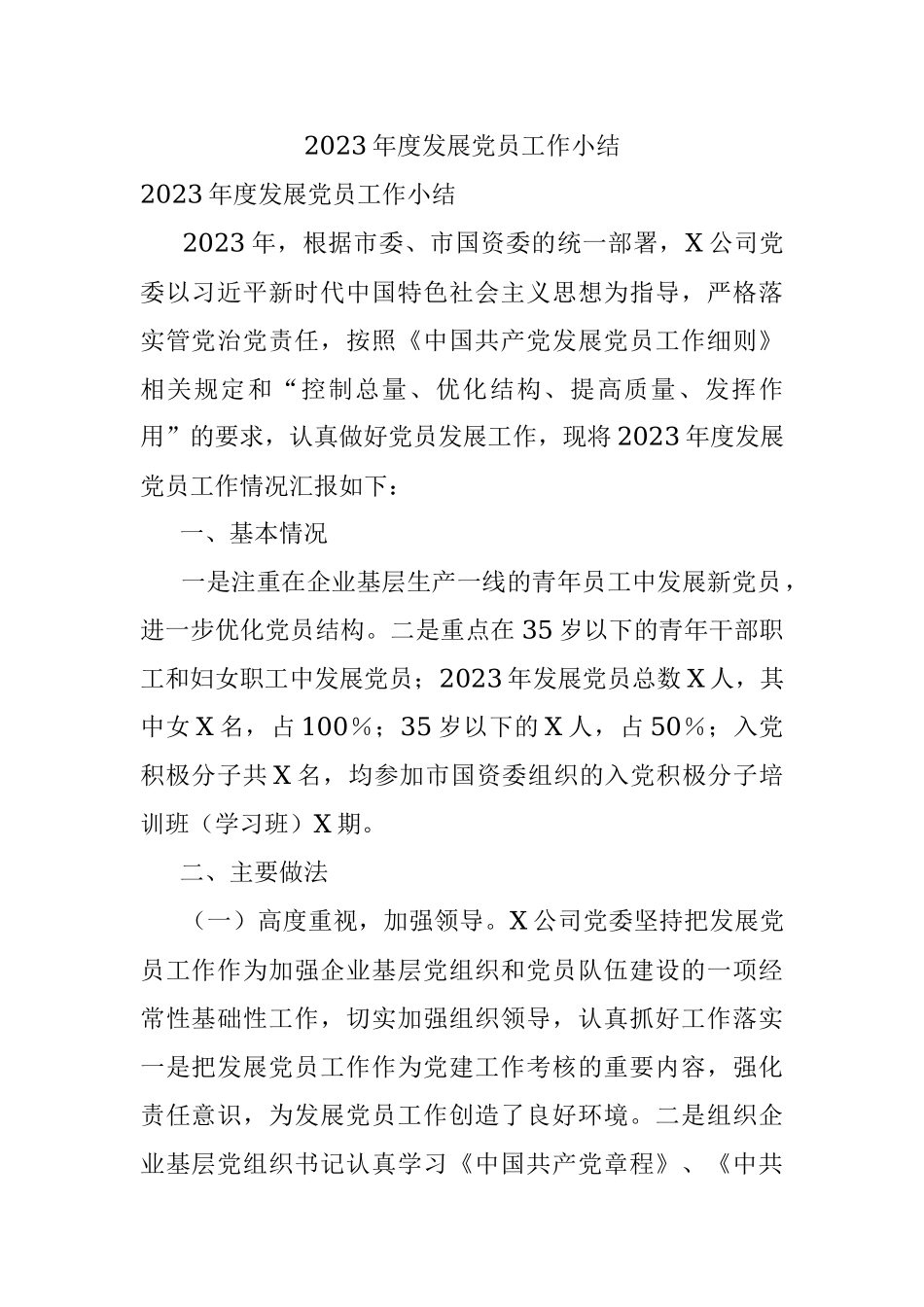 2023年度发展党员工作小结

2023年度发展党员工作小结

2023年，根据市委、市国资委的统一部署，X公司党委以习近平新时代中国特色社会主义思想为指导，严格落实管党治党责任，按照《中国共产党发展党员工作细则》相关规定和“控制总量、优化结构、提高质量、发挥作用”的要求，认真做好党员发展工作，现将2023年度发展党员工作情况汇报如下：

一、基本情况

一是注重在企业基层生产一线的青年员工中发展新党员，进一步优化党员结构。二是重点在35岁以下的青年干部职工和妇女职工中发展党员；2023年发展党员总数X人，其中女X名，占100%；35岁以下的X人，占50%；入党积极分子共X名，均参加市国资委组织的入党积极分子培训班（学习班）X期。

二、主要做法

（一）高度重视，加强领导。X公司党委坚持把发展党员工作作为加强企业基层党组织和党员队伍建设的一项经常性基础性工作，切实加强组织领导，认真抓好工作落实一是把发展党员工作作为党建工作考核的重要内容，强化责任意识，为发展党员工作创造了良好环境。二是组织企业基层党组织书记认真学习《中国共产党章程》、《中共